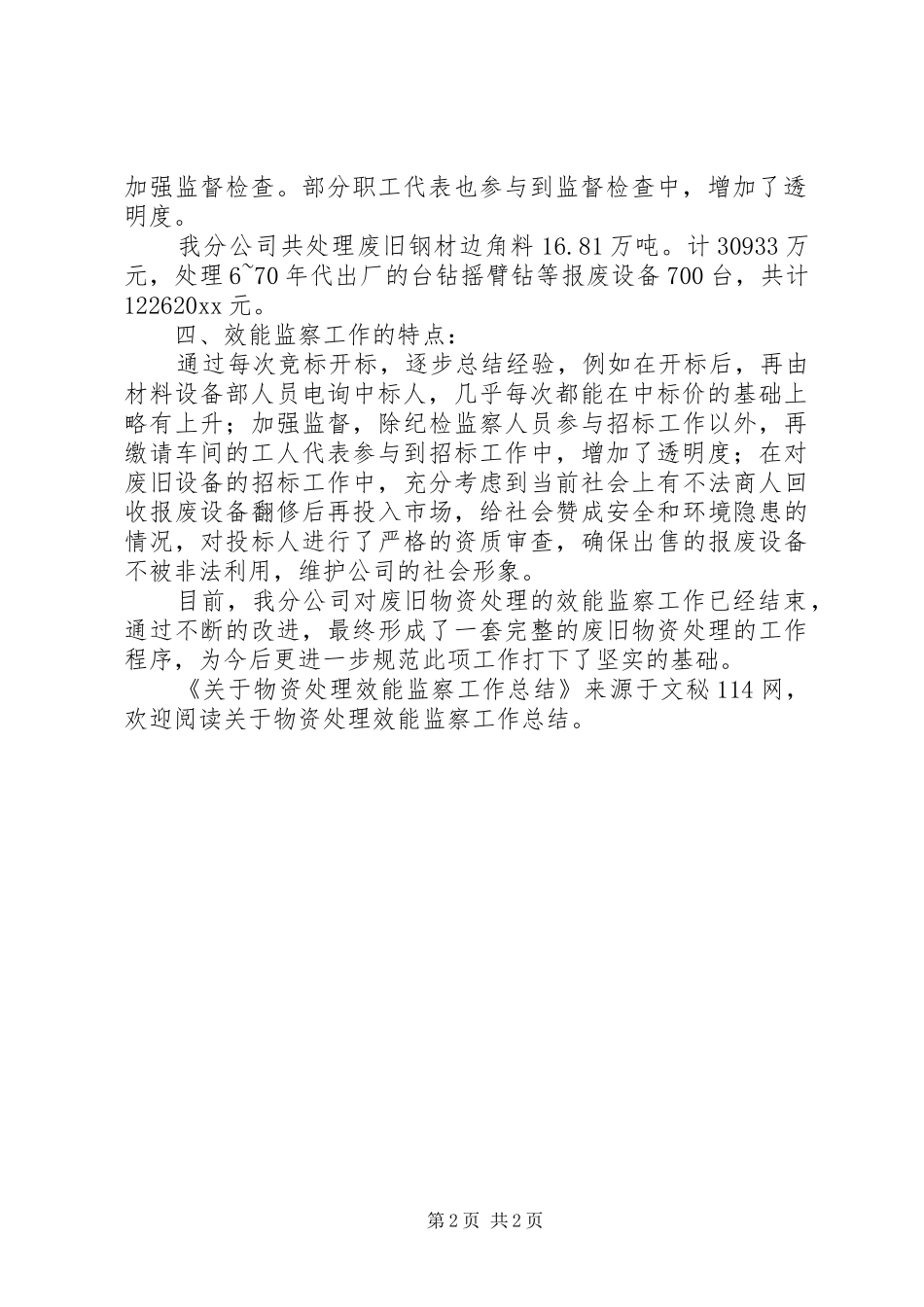 加强监督检查。部分职工代表也参与到监督检查中，增加了透明度。

我分公司共处理废旧钢材边角料 16.81 万吨。计 30933 万元，处理 6~70 年代出厂的台钻摇臂钻等报废设备 700 台，共计 122620xx 元。

四、效能监察工作的特点：

通过每次竞标开标，逐步总结经验，例如在开标后，再由材料设备部人员电询中标人，几乎每次都能在中标价的基础上略有上升；加强监督，除纪检监察人员参与招标工作以外，再缴请车间的工人代表参与到招标工作中，增加了透明度；在对废旧设备的招标工作中，充分考虑到当前社会上有不法商人回收报废设备翻修后再投入市场，给社会赞成安全和环境隐患的情况，对投标人进行了严格的资质审查，确保出售的报废设备不被非法利用，维护公司的社会形象。

目前，我分公司对废旧物资处理的效能监察工作已经结束，通过不断的改进，最终形成了一套完整的废旧物资处理的工作程序，为今后更进一步规范此项工作打下了坚实的基础。

《关于物资处理效能监察工作总结》来源于文秘 114 网，欢迎阅读关于物资处理效能监察工作总结。

第 2 页 共 2 页